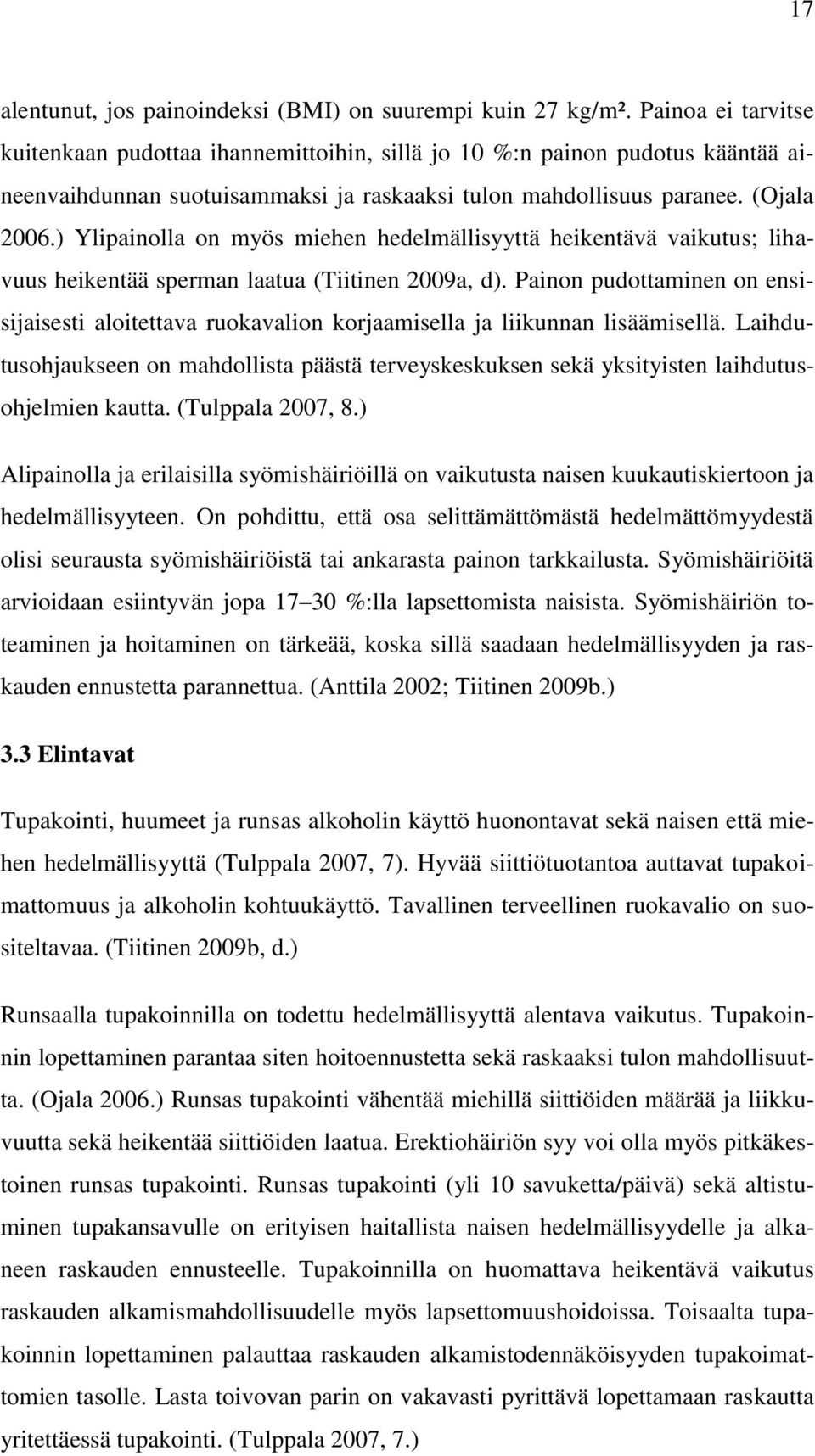 17

alentunut, jos painoindeksi (BMI) on suurempi kuin 27 kg/m². Painoa ei tarvitse kuitenkaan pudottaa ihannemittoihin, sillä jo 10 %:n painon pudotus kääntää aineenvaihdunnan suotuisammaksi ja raskaaksi tulon mahdollisuus paranee. (Ojala 2006.) Ylipainolla on myös miehen hedelmällisyyttä heikentävä vaikutus; lihavuus heikentää sperman laatua (Tiitinen 2009a, d). Painon pudottaminen on ensisijaisesti aloitettava ruokavalion korjaamisella ja liikunnan lisäämisellä. Laihdutusohjaukseen on mahdollista päästä terveyskeskuksen sekä yksityisten laihdutusohjelmien kautta. (Tulppala 2007, 8.)

Alipainolla ja erilaisilla syömishäiriöillä on vaikutusta naisen kuukautiskiertoon ja hedelmällisyyteen. On pohdittu, että osa selittämättömästä hedelmättömyydestä olisi seurausta syömishäiriöistä tai ankarasta painon tarkkailusta. Syömishäiriöitä arvioidaan esiintyvän jopa 17–30 %:lla lapsettomista naisista. Syömishäiriön toteaminen ja hoitaminen on tärkeää, koska sillä saadaan hedelmällisyyden ja raskauden ennustetta parannettua. (Anttila 2002; Tiitinen 2009b.)

3.3 Elintavat

Tupakointi, huumeet ja runsas alkoholin käyttö huonontavat sekä naisen että miehen hedelmällisyyttä (Tulppala 2007, 7). Hyvää siittiötuotantoa auttavat tupakoimattomuus ja alkoholin kohtuukäyttö. Tavallinen terveellinen ruokavalio on suositeltavaa. (Tiitinen 2009b, d.)

Runsaalla tupakoinnilla on todettu hedelmällisyyttä alentava vaikutus. Tupakoinnin lopettaminen parantaa siten hoitoennustetta sekä raskaaksi tulon mahdollisuutta. (Ojala 2006.) Runsas tupakointi vähentää miehillä siittiöiden määrää ja liikkuvuutta sekä heikentää siittiöiden laatua. Erektiohäiriön syy voi olla myös pitkäkestoinen runsas tupakointi. Runsas tupakointi (yli 10 savuketta/päivä) sekä altistuminen tupakansavulle on erityisen haitallista naisen hedelmällisyydelle ja alkaneen raskauden ennusteelle. Tupakoinnilla on huomattava heikentävä vaikutus raskauden alkamismahdollisuudelle myös lapsettomuushoidoissa. Toisaalta tupakoinnin lopettaminen palauttaa raskauden alkamistodennäköisyyden tupakoimattomien tasolle. Lasta toivovan parin on vakavasti pyrittävä lopettamaan raskautta yritettäessä tupakointi. (Tulppala 2007, 7.)